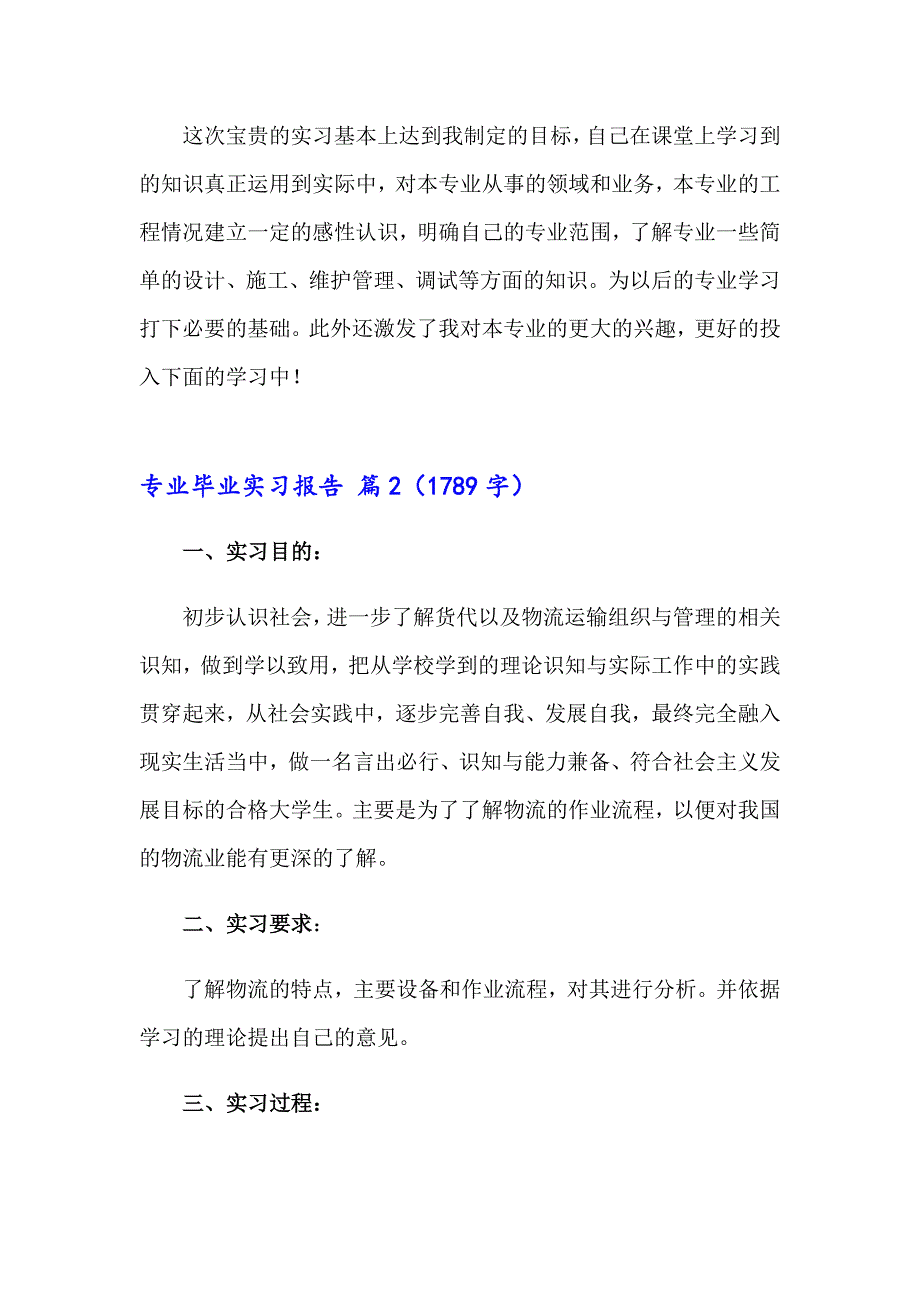 这次宝贵的实习基本上达到我制定的目标，自己在课堂上学习到的知识真正运用到实际中，对本专业从事的领域和业务，本专业的工程情况建立一定的感性认识，明确自己的专业范围，了解专业一些简单的设计、施工、维护管理、调试等方面的知识。为以后的专业学习打下必要的基础。此外还激发了我对本专业的更大的兴趣，更好的投入下面的学习中！

专业毕业实习报告 篇2（1789字）

一、实习目的：

初步认识社会，进一步了解货代以及物流运输组织与管理的相关识知，做到学以致用，把从学校学到的理论识知与实际工作中的实践贯穿起来，从社会实践中，逐步完善自我、发展自我，最终完全融入现实生活当中，做一名言出必行、识知与能力兼备、符合社会主义发展目标的合格大学生。主要是为了了解物流的作业流程，以便对我国的物流业能有更深的了解。

二、实习要求：

了解物流的特点，主要设备和作业流程，对其进行分析。并依据学习的理论提出自己的意见。

三、实习过程：